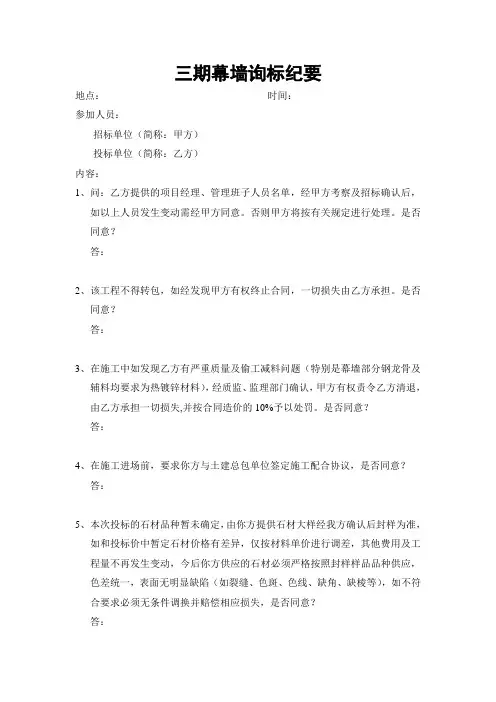 三期幕墙询标纪要

地点：　　　　　　　　　　　　　　　　时间：

参加人员：

招标单位（简称：甲方）

投标单位（简称：乙方）

内容：

1、问：乙方提供的项目经理、管理班子人员名单，经甲方考察及招标确认后，如以上人员发生变动需经甲方同意。否则甲方将按有关规定进行处理。是否同意？

答：

2、该工程不得转包，如经发现甲方有权终止合同，一切损失由乙方承担。是否同意？

答：

3、在施工中如发现乙方有严重质量及偷工减料问题（特别是幕墙部分钢龙骨及辅料均要求为热镀锌材料），经质监、监理部门确认，甲方有权责令乙方清退，由乙方承担一切损失,并按合同造价的 10%予以处罚。是否同意？

答：

4、在施工进场前，要求你方与土建总包单位签定施工配合协议，是否同意？

答：

5、本次投标的石材品种暂未确定，由你方提供石材大样经我方确认后封样为准，如和投标价中暂定石材价格有差异，仅按材料单价进行调差，其他费用及工程量不再发生变动，今后你方供应的石材必须严格按照封样样品品种供应，色差统一，表面无明显缺陷（如裂缝、色斑、色线、缺角、缺棱等），如不符合要求必须无条件调换并赔偿相应损失，是否同意？

答：